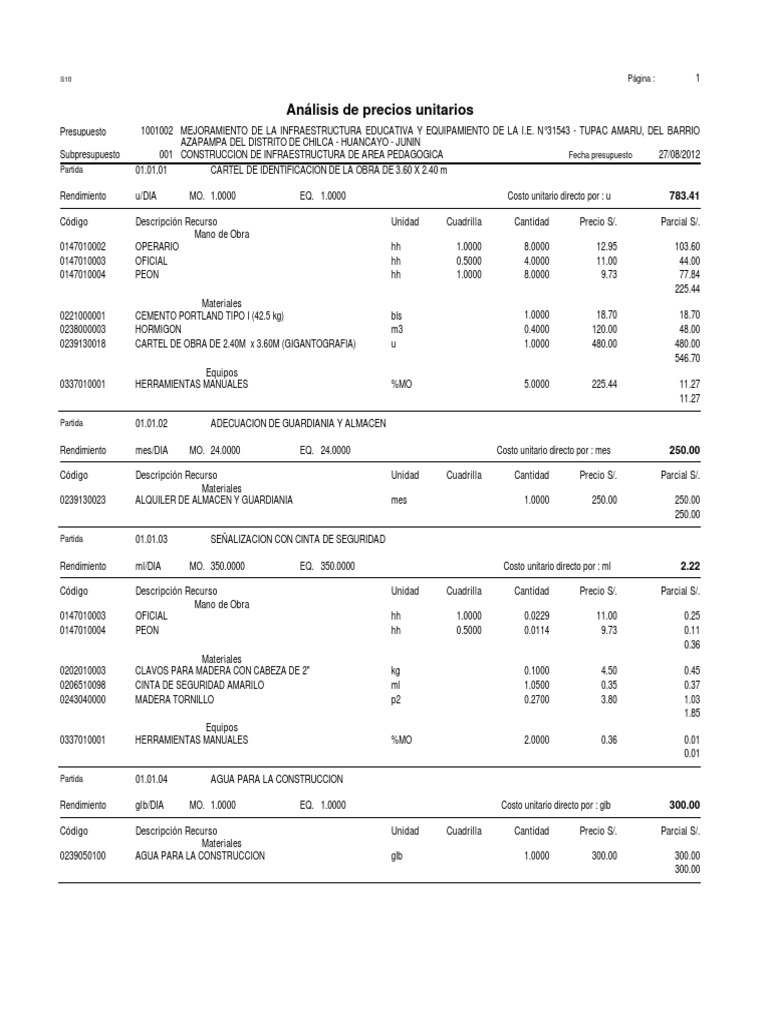 S10

Página : 1

Análisis de precios unitarios

Presupuesto 1001002 MEJORAMIENTO DE LA INFRAESTRUCTURA EDUCATIVA Y EQUIPAMIENTO DE LA I.E. N°31543 - TUPAC AMARU, DEL BARRIO AZAPAMPA DEL DISTRITO DE CHILCA - HUANCAYO - JUNIN
Subpresupuesto 001 CONSTRUCCION DE INFRAESTRUCTURA DE AREA PEDAGOGICA Fecha presupuesto 27/08/2012

Partida 01.01.01 CARTEL DE IDENTIFICACION DE LA OBRA DE 3.60 X 2.40 m

Rendimiento u/DIA MO. 1.0000 EQ. 1.0000 Costo unitario directo por : u 783.41

| Código | Descripción Recurso | Unidad | Cuadrilla | Cantidad | Precio S/. | Parcial S/. |
|---|---|---|---|---|---|---|
| | Mano de Obra | | | | | |
| 0147010002 | OPERARIO | hh | 1.0000 | 8.0000 | 12.95 | 103.60 |
| 0147010003 | OFICIAL | hh | 0.5000 | 4.0000 | 11.00 | 44.00 |
| 0147010004 | PEON | hh | 1.0000 | 8.0000 | 9.73 | 77.84 |
| | | | | | | 225.44 |
| | Materiales | | | | | |
| 0221000001 | CEMENTO PORTLAND TIPO I (42.5 kg) | bls | | 1.0000 | 18.70 | 18.70 |
| 0238000003 | HORMIGON | m3 | | 0.4000 | 120.00 | 48.00 |
| 0239130018 | CARTEL DE OBRA DE 2.40M x 3.60M (GIGANTOGRAFIA) | u | | 1.0000 | 480.00 | 480.00 |
| | | | | | | 546.70 |
| | Equipos | | | | | |
| 0337010001 | HERRAMIENTAS MANUALES | %MO | | 5.0000 | 225.44 | 11.27 |
| | | | | | | 11.27 |

Partida 01.01.02 ADECUACION DE GUARDIANIA Y ALMACEN

Rendimiento mes/DIA MO. 24.0000 EQ. 24.0000 Costo unitario directo por : mes 250.00

| Código | Descripción Recurso | Unidad | Cuadrilla | Cantidad | Precio S/. | Parcial S/. |
|---|---|---|---|---|---|---|
| | Materiales | | | | | |
| 0239130023 | ALQUILER DE ALMACEN Y GUARDIANIA | mes | | 1.0000 | 250.00 | 250.00 |
| | | | | | | 250.00 |

Partida 01.01.03 SEÑALIZACION CON CINTA DE SEGURIDAD

Rendimiento ml/DIA MO. 350.0000 EQ. 350.0000 Costo unitario directo por : ml 2.22

| Código | Descripción Recurso | Unidad | Cuadrilla | Cantidad | Precio S/. | Parcial S/. |
|---|---|---|---|---|---|---|
| | Mano de Obra | | | | | |
| 0147010003 | OFICIAL | hh | 1.0000 | 0.0229 | 11.00 | 0.25 |
| 0147010004 | PEON | hh | 0.5000 | 0.0114 | 9.73 | 0.11 |
| | | | | | | 0.36 |
| | Materiales | | | | | |
| 0202010003 | CLAVOS PARA MADERA CON CABEZA DE 2" | kg | | 0.1000 | 4.50 | 0.45 |
| 0206510098 | CINTA DE SEGURIDAD AMARILO | ml | | 1.0500 | 0.35 | 0.37 |
| 0243040000 | MADERA TORNILLO | p2 | | 0.2700 | 3.80 | 1.03 |
| | | | | | | 1.85 |
| | Equipos | | | | | |
| 0337010001 | HERRAMIENTAS MANUALES | %MO | | 2.0000 | 0.36 | 0.01 |
| | | | | | | 0.01 |

Partida 01.01.04 AGUA PARA LA CONSTRUCCION

Rendimiento glb/DIA MO. 1.0000 EQ. 1.0000 Costo unitario directo por : glb 300.00

| Código | Descripción Recurso | Unidad | Cuadrilla | Cantidad | Precio S/. | Parcial S/. |
|---|---|---|---|---|---|---|
| | Materiales | | | | | |
| 0239050100 | AGUA PARA LA CONSTRUCCION | glb | | 1.0000 | 300.00 | 300.00 |
| | | | | | | 300.00 |